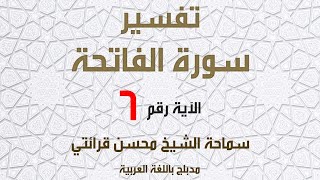 تفسير
سورة الفاتحة

الآية رقم ٦

سماحة الشيخ محسن قرائتي

مدبلج باللغة العربية